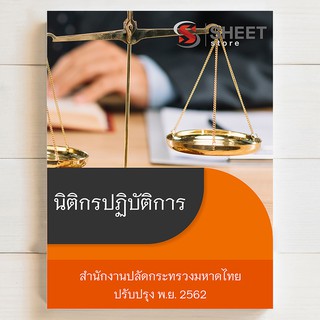 SHEET
Store

นิติกรปฏิบัติการ

สำนักงานปลัดกระทรวงมหาดไทย
ปรับปรุง พ.ย. 2562